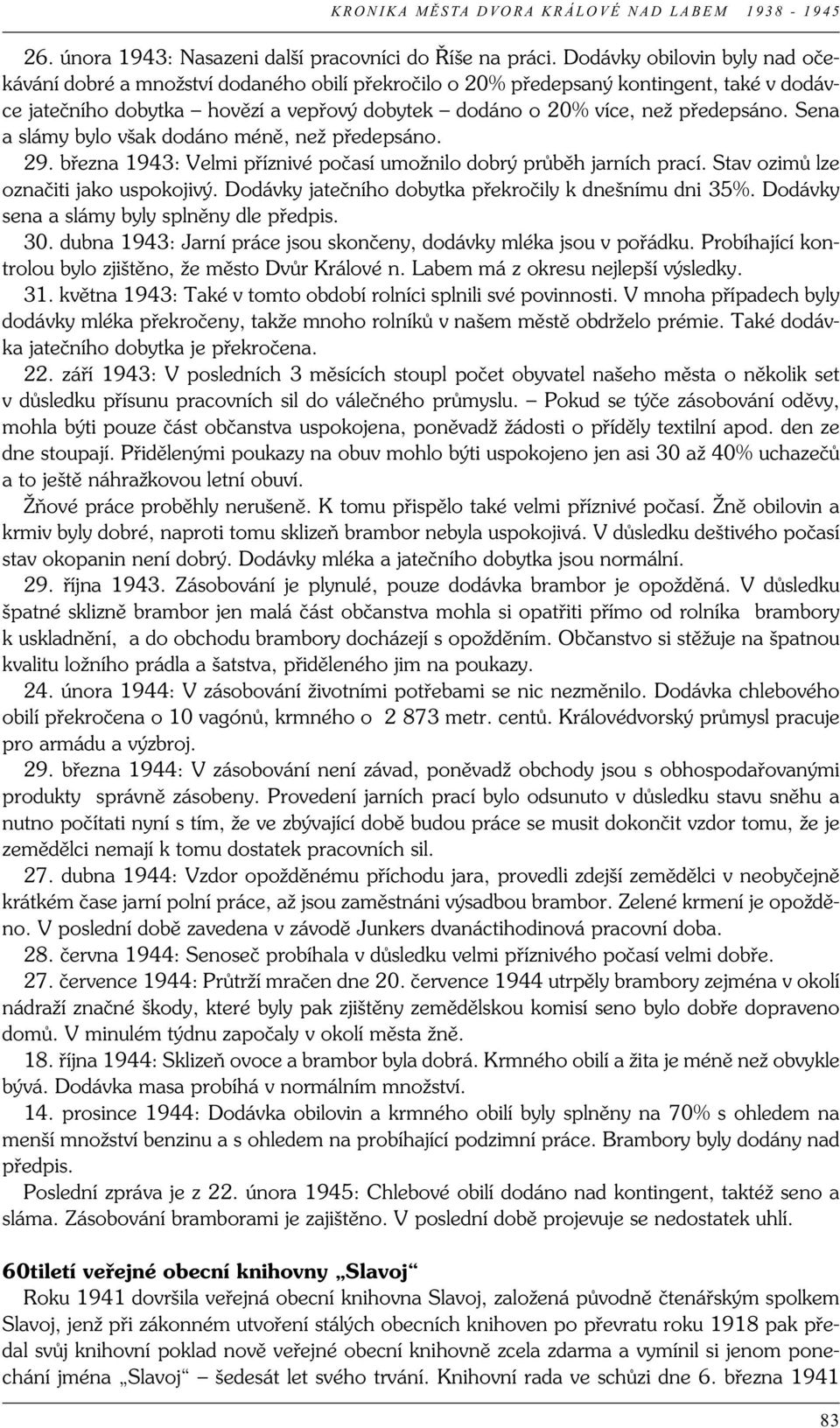 KRONIKA MĚSTA DVORA KRÁLOVÉ NAD LABEM 1938 - 1945

26. února 1943: Nasazeni další pracovníci do Říše na práci. Dodávky obilovin byly nad očekávání dobré a množství dodaného obilí překročilo o 20% předepsaný kontingent, také v dodávce jatečního dobytka – hovězí a vepřový dobytek – dodáno o 20% více, než předepsáno. Sena a slámy bylo však dodáno méně, než předepsáno.

29. března 1943: Velmi příznivé počasí umožnilo dobrý průběh jarních prací. Stav ozimů lze označiti jako uspokojivý. Dodávky jatečního dobytka překročily k dnešnímu dni 35%. Dodávky sena a slámy byly splněny dle předpis.

30. dubna 1943: Jarní práce jsou skončeny, dodávky mléka jsou v pořádku. Probíhající kontrolou bylo zjištěno, že město Dvůr Králové n. Labem má z okresu nejlepší výsledky.

31. května 1943: Také v tomto období rolníci splnili své povinnosti. V mnoha případech byly dodávky mléka překročeny, takže mnoho rolníků v našem městě obdrželo prémie. Také dodávka jatečního dobytka je překročena.

22. září 1943: V posledních 3 měsících stoupl počet obyvatel našeho města o několik set v důsledku přísunu pracovních sil do válečného průmyslu. – Pokud se týče zásobování oděvy, mohla býti pouze část občanstva uspokojena, poněvadž žádosti o příděly textilní apod. den ze dne stoupají. Přidělenými poukazy na obuv mohlo býti uspokojeno jen asi 30 až 40% uchazečů a to ještě náhražkovou letní obuví.

Žňové práce proběhly nerušeně. K tomu přispělo také velmi příznivé počasí. Žně obilovin a krmiv byly dobré, naproti tomu sklizeň brambor nebyla uspokojivá. V důsledku deštivého počasí stav okopanin není dobrý. Dodávky mléka a jatečního dobytka jsou normální.

29. října 1943. Zásobování je plynulé, pouze dodávka brambor je opožděná. V důsledku špatné sklizně brambor jen malá část občanstva mohla si opatřiti přímo od rolníka brambory k uskladnění, a do obchodu brambory docházejí s opožděním. Občanstvo si stěžuje na špatnou kvalitu ložního prádla a šatstva, přiděleného jim na poukazy.

24. února 1944: V zásobování životními potřebami se nic nezměnilo. Dodávka chlebového obilí překročena o 10 vagónů, krmného o 2 873 metr. centů. Královédvorský průmysl pracuje pro armádu a výzbroj.

29. března 1944: V zásobování není závad, poněvadž obchody jsou s obhospodařovanými produkty správně zásobeny. Provedení jarních prací bylo odsunuto v důsledku stavu sněhu a nutno počítati nyní s tím, že ve zbývající době budou práce se musit dokončit vzdor tomu, že je zemědělci nemají k tomu dostatek pracovních sil.

27. dubna 1944: Vzdor opožděnému příchodu jara, provedli zdejší zemědělci v neobyčejně krátkém čase jarní polní práce, až jsou zaměstnáni výsadbou brambor. Zelené krmení je opožděno. V poslední době zavedena v závodě Junkers dvanáctihodinová pracovní doba.

28. června 1944: Senoseč probíhala v důsledku velmi příznivého počasí velmi dobře.

27. července 1944: Průtrží mračen dne 20. července 1944 utrpěly brambory zejména v okolí nádraží značné škody, které byly pak zjištěny zemědělskou komisí seno bylo dobře dopraveno domů. V minulém týdnu započaly v okolí města žně.

18. října 1944: Sklizeň ovoce a brambor byla dobrá. Krmného obilí a žita je méně než obvykle bývá. Dodávka masa probíhá v normálním množství.

14. prosince 1944: Dodávka obilovin a krmného obilí byly splněny na 70% s ohledem na menší množství benzinu a s ohledem na probíhající podzimní práce. Brambory byly dodány nad předpis.

Poslední zpráva je z 22. února 1945: Chlebové obilí dodáno nad kontingent, taktéž seno a sláma. Zásobování bramborami je zajištěno. V poslední době projevuje se nedostatek uhlí.

60tiletí veřejné obecní knihovny „Slavoj“

Roku 1941 dovršila veřejná obecní knihovna Slavoj, založená původně čtenářským spolkem Slavoj, jenž při zákonném utvoření stálých obecních knihoven po převratu roku 1918 pak předal svůj knihovní poklad nově veřejné obecní knihovně zcela zdarma a vymínil si jenom ponechání jména „Slavoj“ – šedesát let svého trvání. Knihovní rada ve schůzi dne 6. března 1941

83